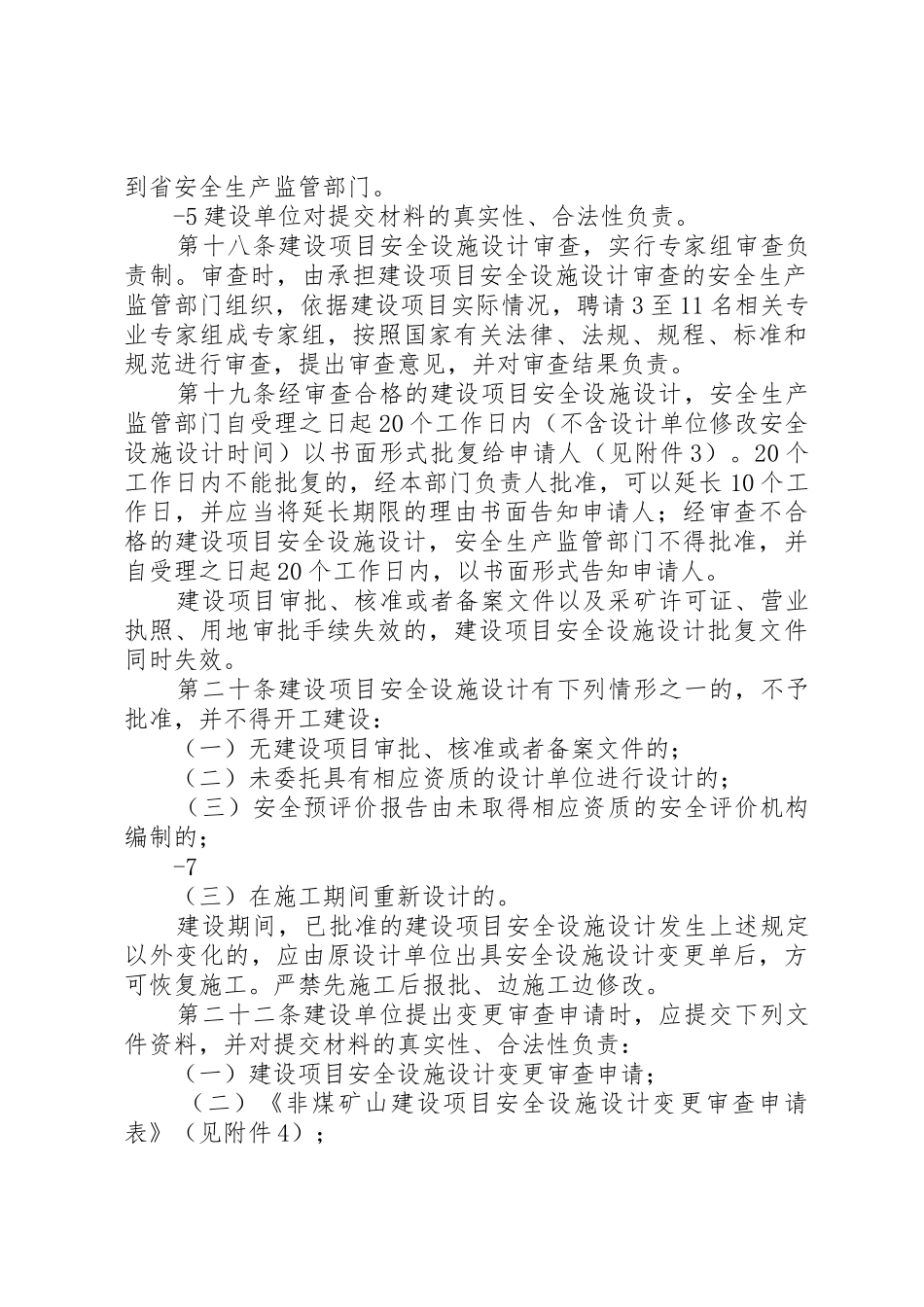 到省安全生产监管部门。

-5 建设单位对提交材料的真实性、合法性负责。

第十八条建设项目安全设施设计审查，实行专家组审查负责制。审查时，由承担建设项目安全设施设计审查的安全生产监管部门组织，依据建设项目实际情况，聘请 3 至 11 名相关专业专家组成专家组，按照国家有关法律、法规、规程、标准和规范进行审查，提出审查意见，并对审查结果负责。

第十九条经审查合格的建设项目安全设施设计，安全生产监管部门自受理之日起 20 个工作日内（不含设计单位修改安全设施设计时间）以书面形式批复给申请人（见附件 3）。20 个工作日内不能批复的，经本部门负责人批准，可以延长 10 个工作日，并应当将延长期限的理由书面告知申请人；经审查不合格的建设项目安全设施设计，安全生产监管部门不得批准，并自受理之日起 20 个工作日内，以书面形式告知申请人。

建设项目审批、核准或者备案文件以及采矿许可证、营业执照、用地审批手续失效的，建设项目安全设施设计批复文件同时失效。

第二十条建设项目安全设施设计有下列情形之一的，不予批准，并不得开工建设：

（一）无建设项目审批、核准或者备案文件的；

（二）未委托具有相应资质的设计单位进行设计的；

（三）安全预评价报告由未取得相应资质的安全评价机构编制的；

-7

（三）在施工期间重新设计的。

建设期间，已批准的建设项目安全设施设计发生上述规定以外变化的，应由原设计单位出具安全设施设计变更单后，方可恢复施工。严禁先施工后报批、边施工边修改。

第二十二条建设单位提出变更审查申请时，应提交下列文件资料，并对提交材料的真实性、合法性负责：

（一）建设项目安全设施设计变更审查申请；

（二）《非煤矿山建设项目安全设施设计变更审查申请表》（见附件 4）；